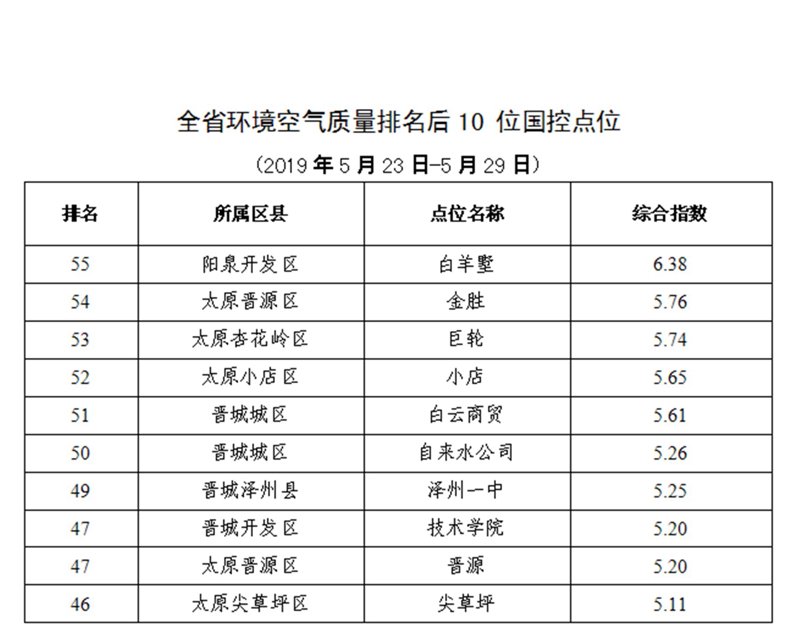 全省环境空气质量排名后 10 位国控点位

（2019 年 5 月 23 日-5 月 29 日）

| 排名 | 所属区县 | 点位名称 | 综合指数 |
|---|---|---|---|
| 55 | 阳泉开发区 | 白羊墅 | 6.38 |
| 54 | 太原晋源区 | 金胜 | 5.76 |
| 53 | 太原杏花岭区 | 巨轮 | 5.74 |
| 52 | 太原小店区 | 小店 | 5.65 |
| 51 | 晋城城区 | 白云商贸 | 5.61 |
| 50 | 晋城城区 | 自来水公司 | 5.26 |
| 49 | 晋城泽州县 | 泽州一中 | 5.25 |
| 47 | 晋城开发区 | 技术学院 | 5.20 |
| 47 | 太原晋源区 | 晋源 | 5.20 |
| 46 | 太原尖草坪区 | 尖草坪 | 5.11 |